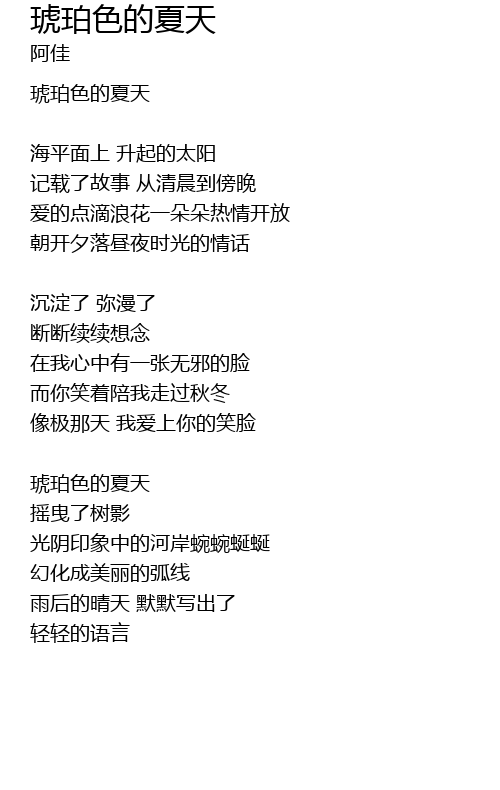 琥珀色的夏天
阿佳

琥珀色的夏天

海平面上 升起的太阳
记载了故事 从清晨到傍晚
爱的点滴浪花一朵朵热情开放
朝开夕落昼夜时光的情话

沉淀了 弥漫了
断断续续想念
在我心中有一张无邪的脸
而你笑着陪我走过秋冬
像极那天 我爱上你的笑脸

琥珀色的夏天
摇曳了树影
光阴印象中的河岸蜿蜿蜒蜒
幻化成美丽的弧线
雨后的晴天 默默写出了
轻轻的语言